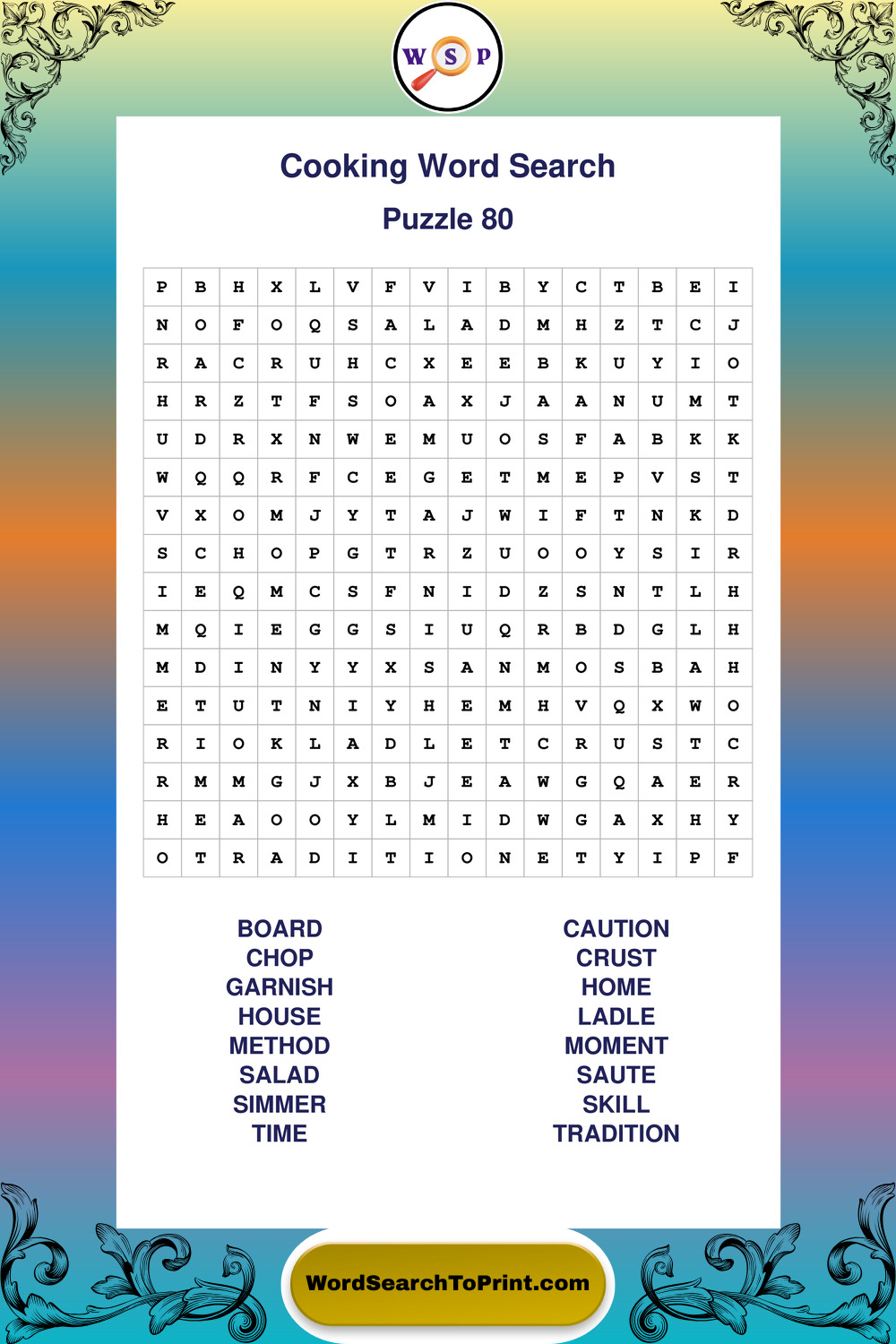 W S P

Cooking Word Search

Puzzle 80

| P | B | H | X | L | V | F | V | I | B | Y | C | T | B | E | I |
|---|---|---|---|---|---|---|---|---|---|---|---|---|---|---|---|
| N | O | F | O | Q | S | A | L | A | D | M | H | Z | T | C | J |
| R | A | C | R | U | H | C | X | E | E | B | K | U | Y | I | O |
| H | R | Z | T | F | S | O | A | X | J | A | A | N | U | M | T |
| U | D | R | X | N | W | E | M | U | O | S | F | A | B | K | K |
| W | Q | Q | R | F | C | E | G | E | T | M | E | P | V | S | T |
| V | X | O | M | J | Y | T | A | J | W | I | F | T | N | K | D |
| S | C | H | O | P | G | T | R | Z | U | O | O | Y | S | I | R |
| I | E | Q | M | C | S | F | N | I | D | Z | S | N | T | L | H |
| M | Q | I | E | G | G | S | I | U | Q | R | B | D | G | L | H |
| M | D | I | N | Y | Y | X | S | A | N | M | O | S | B | A | H |
| E | T | U | T | N | I | Y | H | E | M | H | V | Q | X | W | O |
| R | I | O | K | L | A | D | L | E | T | C | R | U | S | T | C |
| R | M | M | G | J | X | B | J | E | A | W | G | Q | A | E | R |
| H | E | A | O | O | Y | L | M | I | D | W | G | A | X | H | Y |
| O | T | R | A | D | I | T | I | O | N | E | T | Y | I | P | F |

BOARD
CHOP
GARNISH
HOUSE
METHOD
SALAD
SIMMER
TIME

CAUTION
CRUST
HOME
LADLE
MOMENT
SAUTE
SKILL
TRADITION

WordSearchToPrint.com